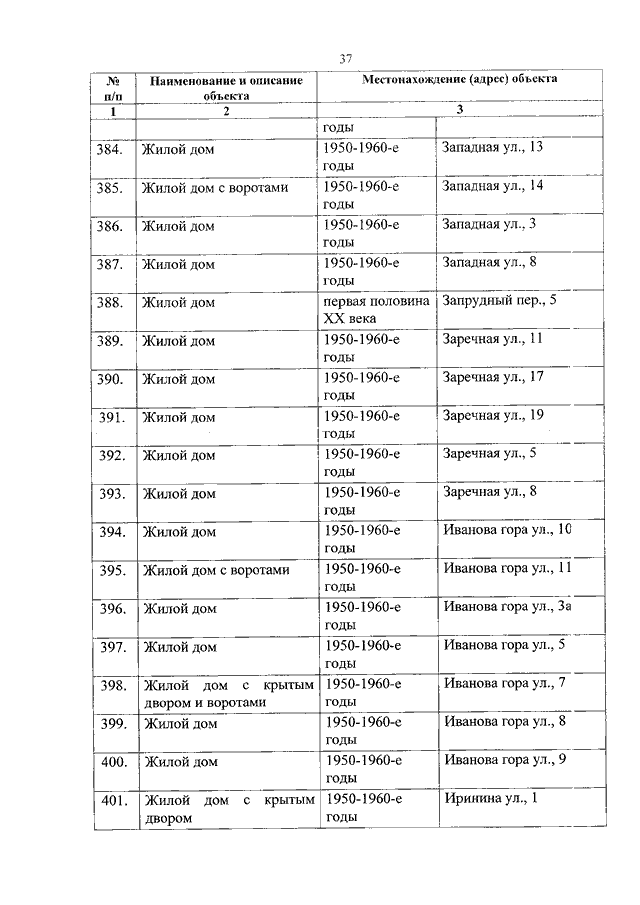 37

| № п/п | Наименование и описание объекта | Местонахождение (адрес) объекта | |
|---|---|---|---|
| 1 | 2 | 3 | |
| | | годы | |
| 384. | Жилой дом | 1950-1960-е годы | Западная ул., 13 |
| 385. | Жилой дом с воротами | 1950-1960-е годы | Западная ул., 14 |
| 386. | Жилой дом | 1950-1960-е годы | Западная ул., 3 |
| 387. | Жилой дом | 1950-1960-е годы | Западная ул., 8 |
| 388. | Жилой дом | первая половина XX века | Запрудный пер., 5 |
| 389. | Жилой дом | 1950-1960-е годы | Заречная ул., 11 |
| 390. | Жилой дом | 1950-1960-е годы | Заречная ул., 17 |
| 391. | Жилой дом | 1950-1960-е годы | Заречная ул., 19 |
| 392. | Жилой дом | 1950-1960-е годы | Заречная ул., 5 |
| 393. | Жилой дом | 1950-1960-е годы | Заречная ул., 8 |
| 394. | Жилой дом | 1950-1960-е годы | Иванова гора ул., 10 |
| 395. | Жилой дом с воротами | 1950-1960-е годы | Иванова гора ул., 11 |
| 396. | Жилой дом | 1950-1960-е годы | Иванова гора ул., 3а |
| 397. | Жилой дом | 1950-1960-е годы | Иванова гора ул., 5 |
| 398. | Жилой дом с крытым двором и воротами | 1950-1960-е годы | Иванова гора ул., 7 |
| 399. | Жилой дом | 1950-1960-е годы | Иванова гора ул., 8 |
| 400. | Жилой дом | 1950-1960-е годы | Иванова гора ул., 9 |
| 401. | Жилой дом с крытым двором | 1950-1960-е годы | Иринина ул., 1 |